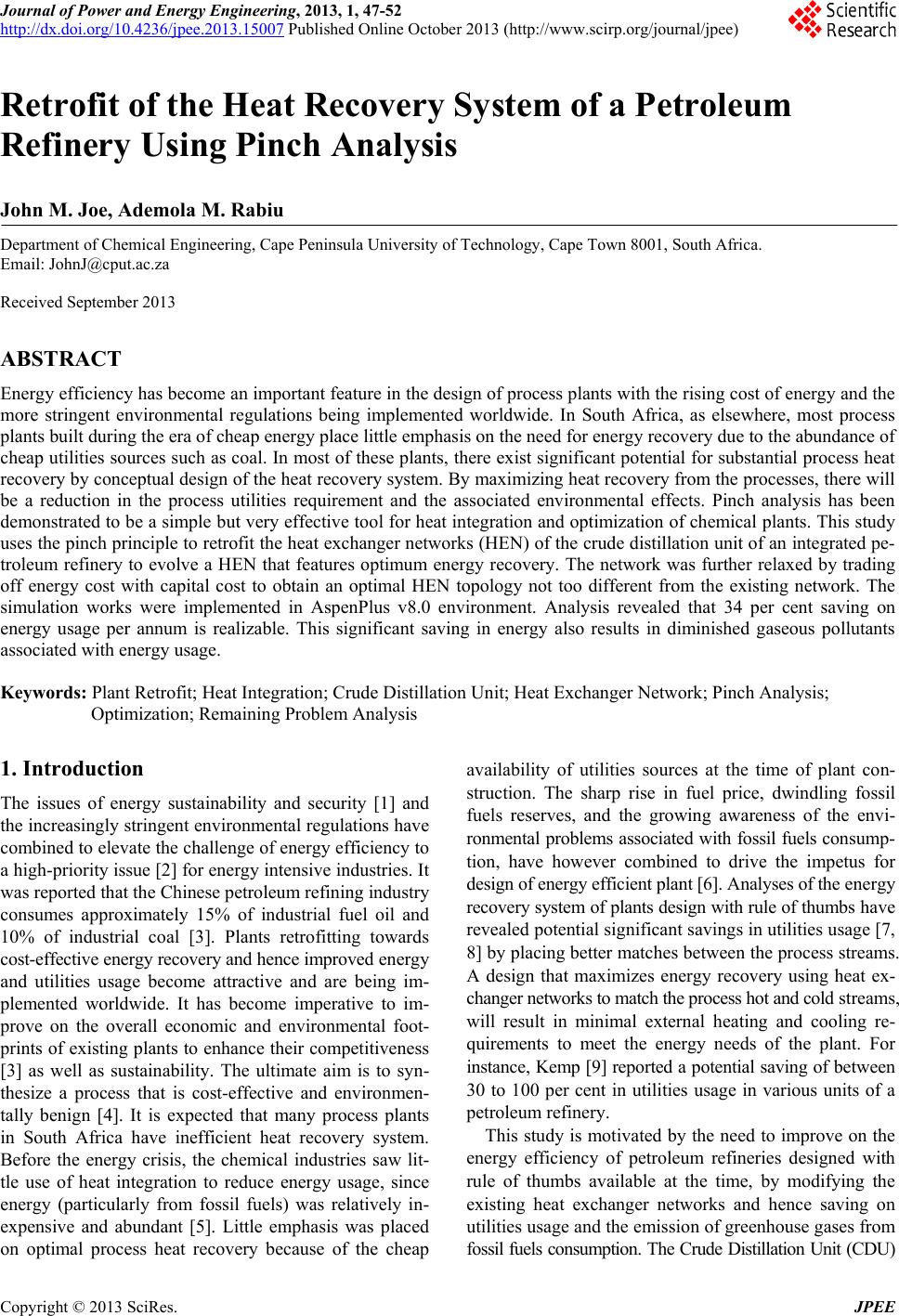 Journal of Power and Energy Engineering, 2013, 1, 47-52
http://dx.doi.org/10.4236/jpee.2013.15007 Published Online October 2013 (http://www.scirp.org/journal/jpee)

Scientific Research

Retrofit of the Heat Recovery System of a Petroleum Refinery Using Pinch Analysis

John M. Joe, Ademola M. Rabiu

Department of Chemical Engineering, Cape Peninsula University of Technology, Cape Town 8001, South Africa.
Email: JohnJ@cput.ac.za

Received September 2013

ABSTRACT

Energy efficiency has become an important feature in the design of process plants with the rising cost of energy and the more stringent environmental regulations being implemented worldwide. In South Africa, as elsewhere, most process plants built during the era of cheap energy place little emphasis on the need for energy recovery due to the abundance of cheap utilities sources such as coal. In most of these plants, there exist significant potential for substantial process heat recovery by conceptual design of the heat recovery system. By maximizing heat recovery from the processes, there will be a reduction in the process utilities requirement and the associated environmental effects. Pinch analysis has been demonstrated to be a simple but very effective tool for heat integration and optimization of chemical plants. This study uses the pinch principle to retrofit the heat exchanger networks (HEN) of the crude distillation unit of an integrated petroleum refinery to evolve a HEN that features optimum energy recovery. The network was further relaxed by trading off energy cost with capital cost to obtain an optimal HEN topology not too different from the existing network. The simulation works were implemented in AspenPlus v8.0 environment. Analysis revealed that 34 per cent saving on energy usage per annum is realizable. This significant saving in energy also results in diminished gaseous pollutants associated with energy usage.

Keywords: Plant Retrofit; Heat Integration; Crude Distillation Unit; Heat Exchanger Network; Pinch Analysis; Optimization; Remaining Problem Analysis

1. Introduction

The issues of energy sustainability and security [1] and the increasingly stringent environmental regulations have combined to elevate the challenge of energy efficiency to a high-priority issue [2] for energy intensive industries. It was reported that the Chinese petroleum refining industry consumes approximately 15% of industrial fuel oil and 10% of industrial coal [3]. Plants retrofitting towards cost-effective energy recovery and hence improved energy and utilities usage become attractive and are being implemented worldwide. It has become imperative to improve on the overall economic and environmental footprints of existing plants to enhance their competitiveness [3] as well as sustainability. The ultimate aim is to synthesize a process that is cost-effective and environmentally benign [4]. It is expected that many process plants in South Africa have inefficient heat recovery system. Before the energy crisis, the chemical industries saw little use of heat integration to reduce energy usage, since energy (particularly from fossil fuels) was relatively inexpensive and abundant [5]. Little emphasis was placed on optimal process heat recovery because of the cheap availability of utilities sources at the time of plant construction. The sharp rise in fuel price, dwindling fossil fuels reserves, and the growing awareness of the environmental problems associated with fossil fuels consumption, have however combined to drive the impetus for design of energy efficient plant [6]. Analyses of the energy recovery system of plants design with rule of thumbs have revealed potential significant savings in utilities usage [7, 8] by placing better matches between the process streams. A design that maximizes energy recovery using heat exchanger networks to match the process hot and cold streams, will result in minimal external heating and cooling requirements to meet the energy needs of the plant. For instance, Kemp [9] reported a potential saving of between 30 to 100 per cent in utilities usage in various units of a petroleum refinery.

This study is motivated by the need to improve on the energy efficiency of petroleum refineries designed with rule of thumbs available at the time, by modifying the existing heat exchanger networks and hence saving on utilities usage and the emission of greenhouse gases from fossil fuels consumption. The Crude Distillation Unit (CDU)

Copyright © 2013 SciRes. JPEE